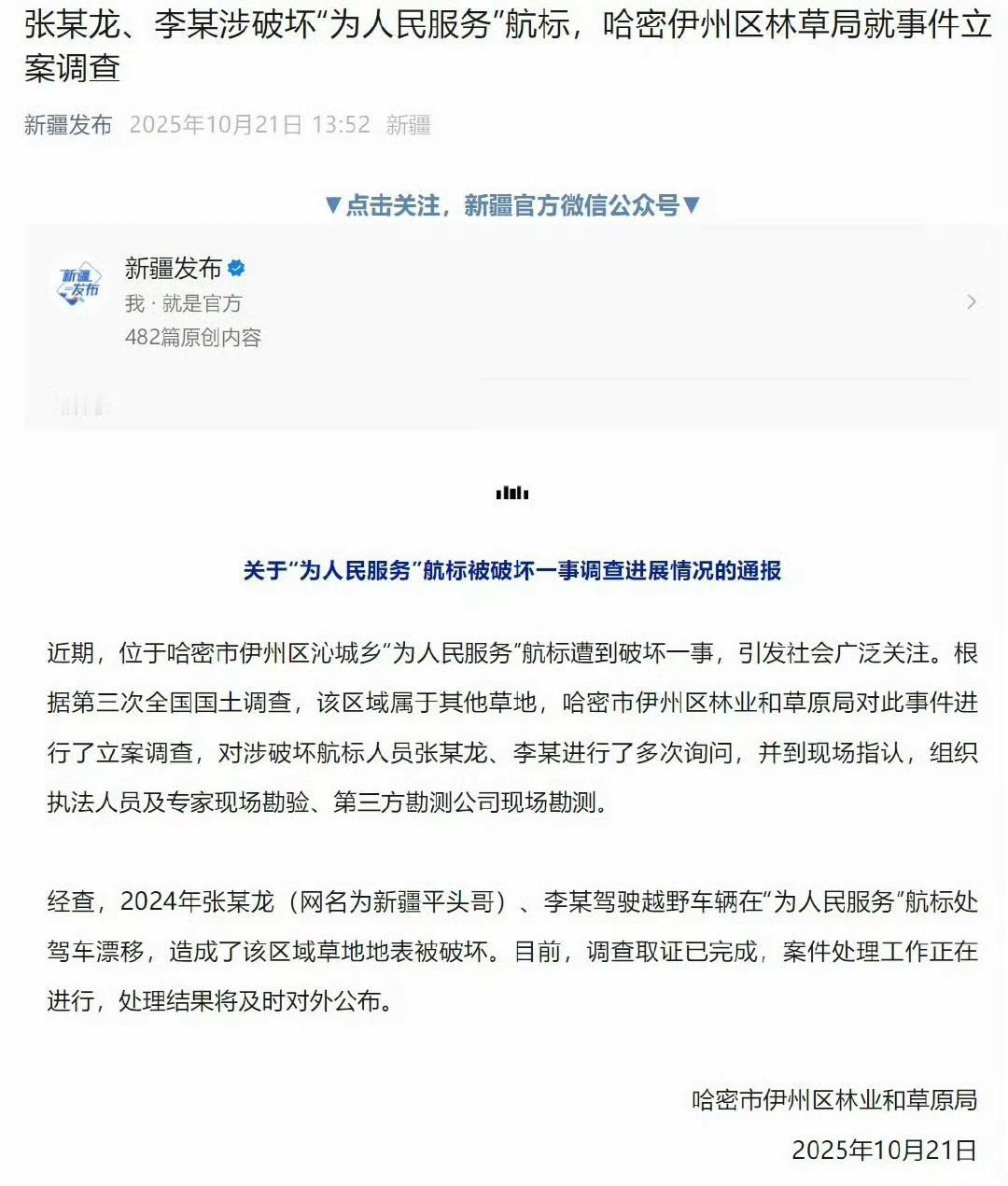 张某龙、李某涉破坏“为人民服务”航标，哈密伊州区林草局就事件立案调查

新疆发布 2025年10月21日 13:52 新疆

▼点击关注，新疆官方微信公众号▼

新疆发布

新疆发布

我 · 就是官方

482篇原创内容

关于“为人民服务”航标被破坏一事调查进展情况的通报

近期，位于哈密市伊州区沁城乡“为人民服务”航标遭到破坏一事，引发社会广泛关注。根据第三次全国国土调查，该区域属于其他草地，哈密市伊州区林业和草原局对此事件进行了立案调查，对涉破坏航标人员张某龙、李某进行了多次询问，并到现场指认，组织执法人员及专家现场勘验、第三方勘测公司现场勘测。

经查，2024年张某龙（网名为新疆平头哥）、李某驾驶越野车辆在“为人民服务”航标处驾车漂移，造成了该区域草地地表被破坏。目前，调查取证已完成，案件处理工作正在进行，处理结果将及时对外公布。

哈密市伊州区林业和草原局

2025年10月21日